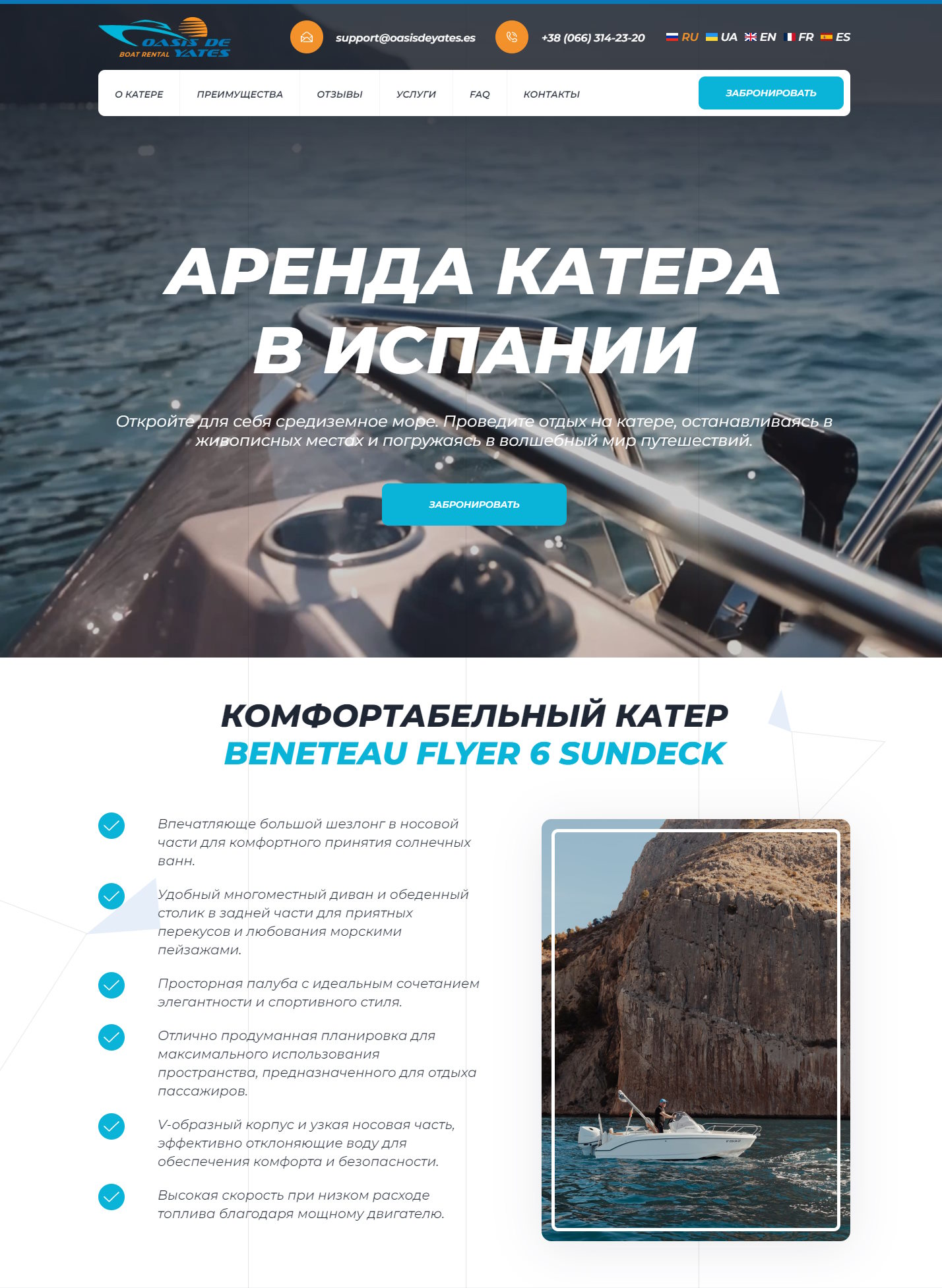 OASIS DE YATES
BOAT RENTAL

support@oasisdeyates.es

+38 (066) 314-23-20

RU UA EN FR ES

О КАТЕРЕ ПРЕИМУЩЕСТВА ОТЗЫВЫ УСЛУГИ FAQ КОНТАКТЫ ЗАБРОНИРОВАТЬ

АРЕНДА КАТЕРА В ИСПАНИИ

Откройте для себя средиземное море. Проведите отдых на катере, останавливаясь в живописных местах и погружаясь в волшебный мир путешествий.

ЗАБРОНИРОВАТЬ

КОМФОРТАБЕЛЬНЫЙ КАТЕР
BENETEAU FLYER 6 SUNDECK

Впечатляюще большой шезлонг в носовой части для комфортного принятия солнечных ванн.

Удобный многоместный диван и обеденный столик в задней части для приятных перекусов и любования морскими пейзажами.

Просторная палуба с идеальным сочетанием элегантности и спортивного стиля.

Отлично продуманная планировка для максимального использования пространства, предназначенного для отдыха пассажиров.

V-образный корпус и узкая носовая часть, эффективно отклоняющие воду для обеспечения комфорта и безопасности.

Высокая скорость при низком расходе топлива благодаря мощному двигателю.